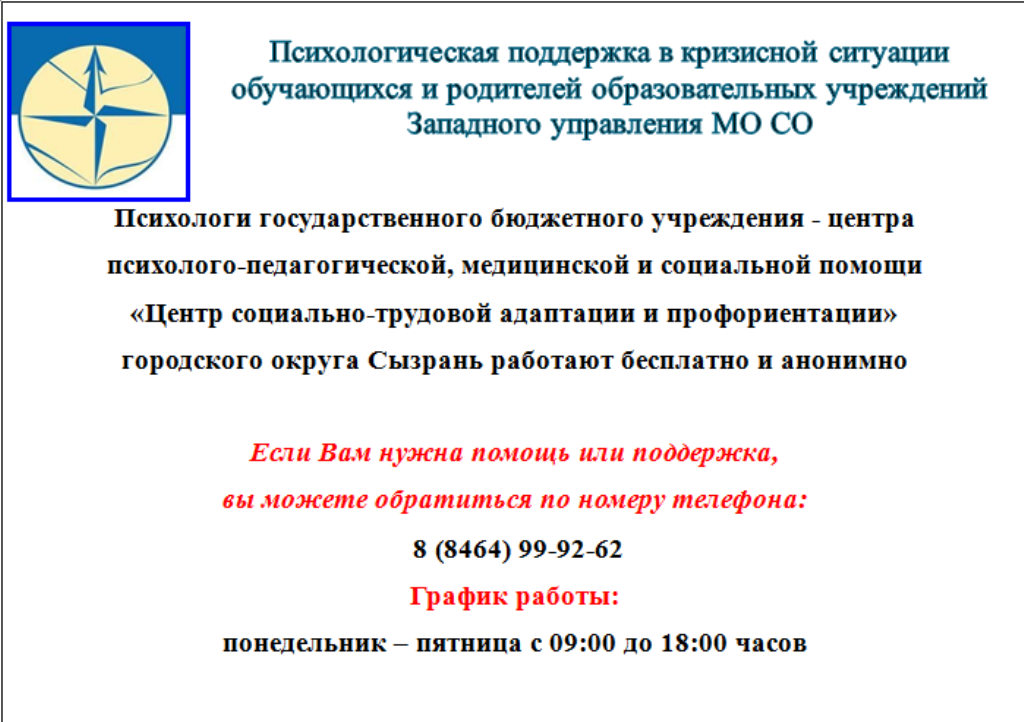 Психологическая поддержка в кризисной ситуации обучающихся и родителей образовательных учреждений Западного управления МО СО

Психологи государственного бюджетного учреждения - центра психолого-педагогической, медицинской и социальной помощи «Центр социально-трудовой адаптации и профориентации» городского округа Сызрань работают бесплатно и анонимно

Если Вам нужна помощь или поддержка, вы можете обратиться по номеру телефона:

8 (8464) 99-92-62

График работы:

понедельник – пятница с 09:00 до 18:00 часов